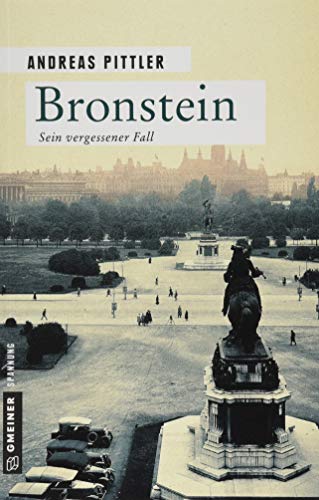 ANDREAS PITTLER

Bronstein

Sein vergessener Fall

SPANNUNG

GMEINER